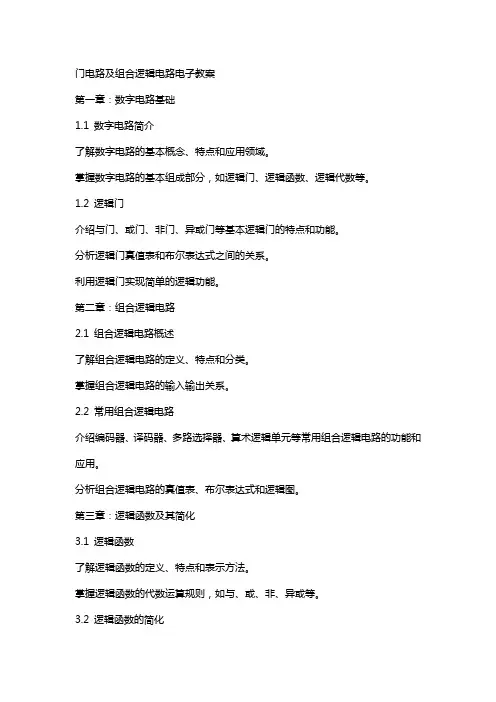 门电路及组合逻辑电路电子教案

第一章：数字电路基础

1.1 数字电路简介

了解数字电路的基本概念、特点和应用领域。

掌握数字电路的基本组成部分，如逻辑门、逻辑函数、逻辑代数等。

1.2 逻辑门

介绍与门、或门、非门、异或门等基本逻辑门的特点和功能。

分析逻辑门真值表和布尔表达式之间的关系。

利用逻辑门实现简单的逻辑功能。

第二章：组合逻辑电路

2.1 组合逻辑电路概述

了解组合逻辑电路的定义、特点和分类。

掌握组合逻辑电路的输入输出关系。

2.2 常用组合逻辑电路

介绍编码器、译码器、多路选择器、算术逻辑单元等常用组合逻辑电路的功能和应用。

分析组合逻辑电路的真值表、布尔表达式和逻辑图。

第三章：逻辑函数及其简化

3.1 逻辑函数

了解逻辑函数的定义、特点和表示方法。

掌握逻辑函数的代数运算规则，如与、或、非、异或等。

3.2 逻辑函数的简化